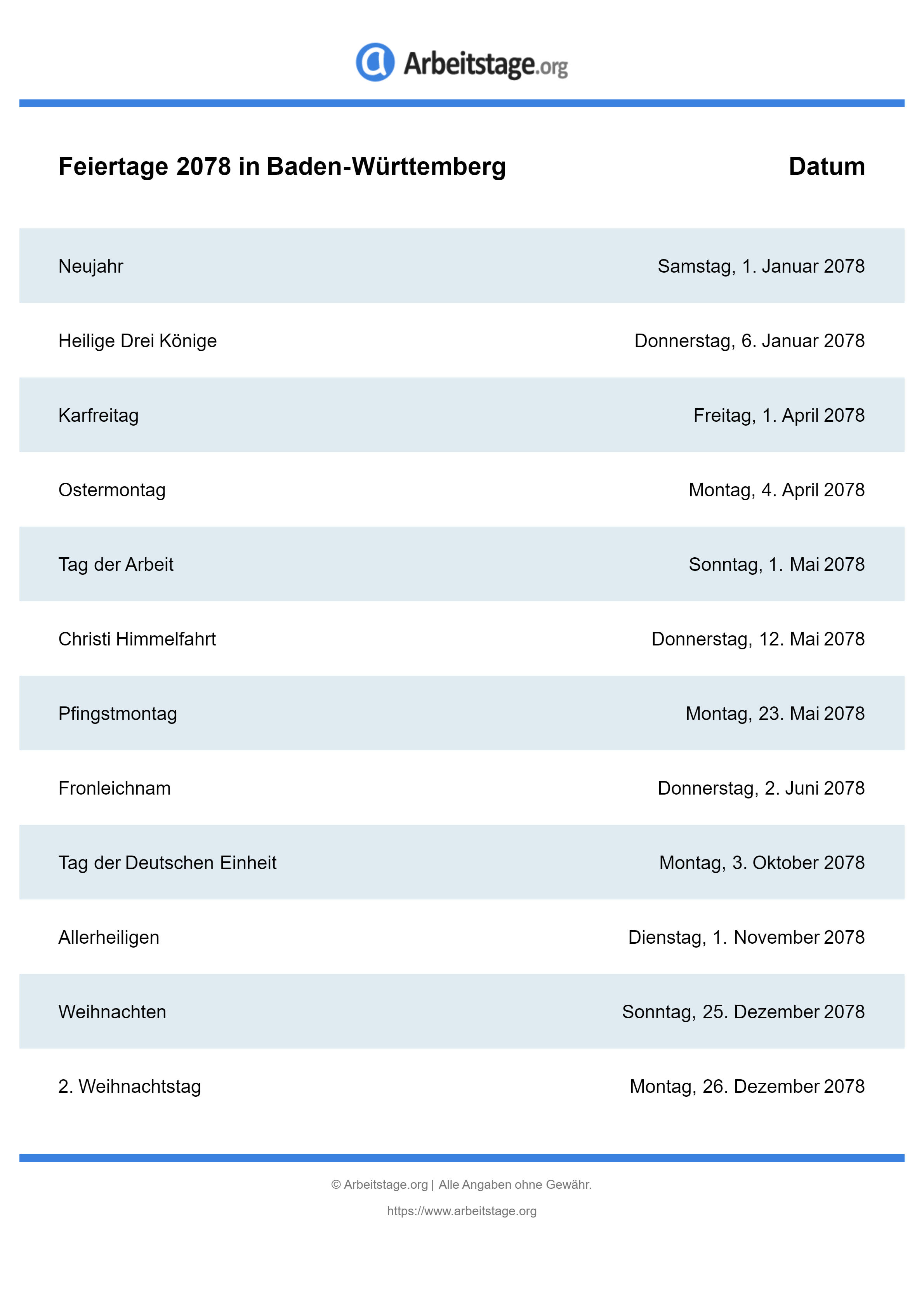 Arbeitstage.org

| Feiertage 2078 in Baden-Württemberg | Datum |
|---|---|
| Neujahr | Samstag, 1. Januar 2078 |
| Heilige Drei Könige | Donnerstag, 6. Januar 2078 |
| Karfreitag | Freitag, 1. April 2078 |
| Ostermontag | Montag, 4. April 2078 |
| Tag der Arbeit | Sonntag, 1. Mai 2078 |
| Christi Himmelfahrt | Donnerstag, 12. Mai 2078 |
| Pfingstmontag | Montag, 23. Mai 2078 |
| Fronleichnam | Donnerstag, 2. Juni 2078 |
| Tag der Deutschen Einheit | Montag, 3. Oktober 2078 |
| Allerheiligen | Dienstag, 1. November 2078 |
| Weihnachten | Sonntag, 25. Dezember 2078 |
| 2. Weihnachtstag | Montag, 26. Dezember 2078 |

© Arbeitstage.org | Alle Angaben ohne Gewähr.

https://www.arbeitstage.org